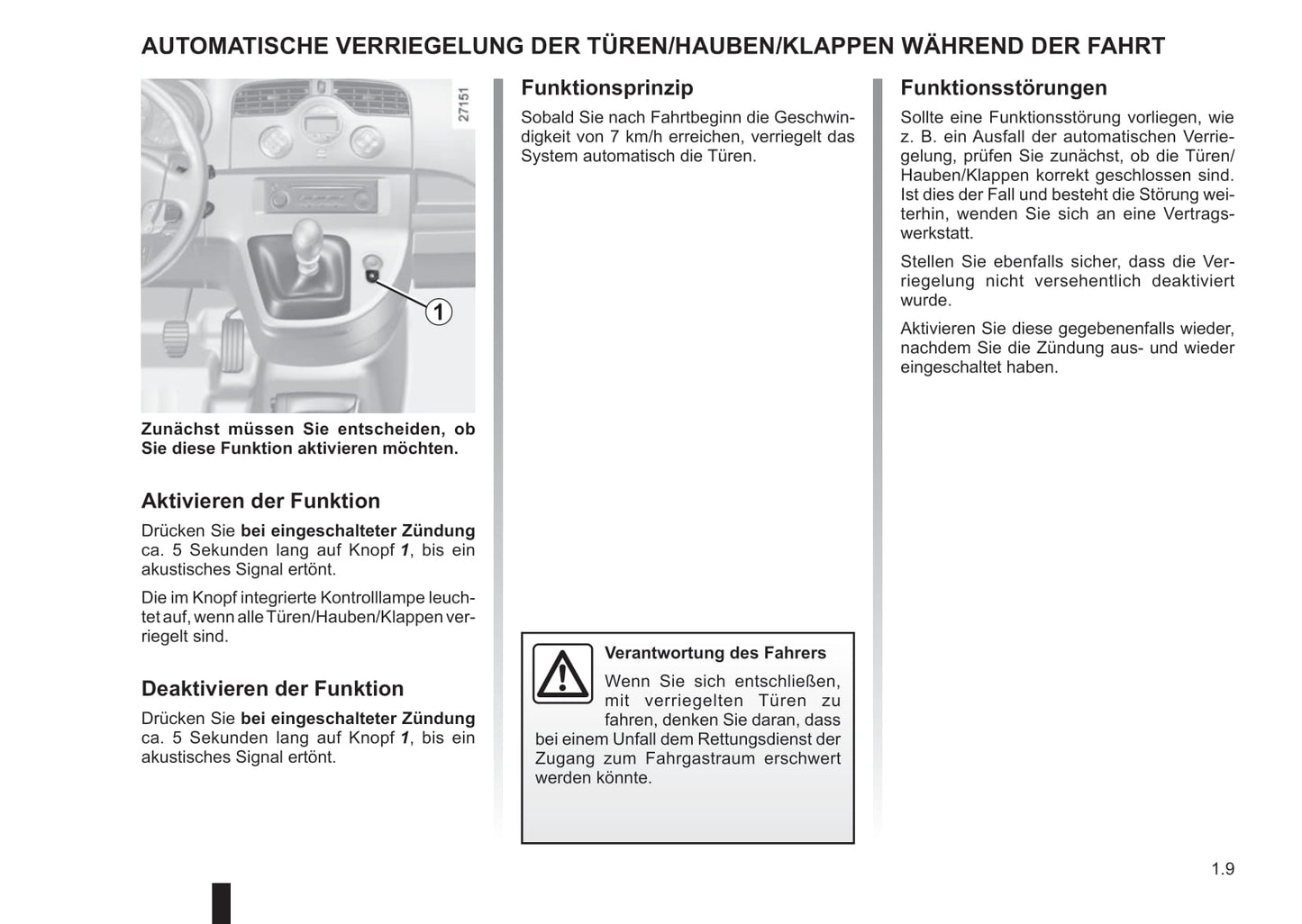 AUTOMATISCHE VERRIEGELUNG DER TÜREN/HAUBEN/KLAPPEN WÄHREND DER FAHRT

27151

1

Zunächst müssen Sie entscheiden, ob Sie diese Funktion aktivieren möchten.

Aktivieren der Funktion

Drücken Sie bei eingeschalteter Zündung ca. 5 Sekunden lang auf Knopf 1, bis ein akustisches Signal ertönt.

Die im Knopf integrierte Kontrolllampe leuchtet auf, wenn alle Türen/Hauben/Klappen verriegelt sind.

Deaktivieren der Funktion

Drücken Sie bei eingeschalteter Zündung ca. 5 Sekunden lang auf Knopf 1, bis ein akustisches Signal ertönt.

Funktionsprinzip

Sobald Sie nach Fahrtbeginn die Geschwindigkeit von 7 km/h erreichen, verriegelt das System automatisch die Türen.

Verantwortung des Fahrers

Wenn Sie sich entschließen, mit verriegelten Türen zu fahren, denken Sie daran, dass bei einem Unfall dem Rettungsdienst der Zugang zum Fahrgastraum erschwert werden könnte.

Funktionsstörungen

Sollte eine Funktionsstörung vorliegen, wie z. B. ein Ausfall der automatischen Verriegelung, prüfen Sie zunächst, ob die Türen/Hauben/Klappen korrekt geschlossen sind. Ist dies der Fall und besteht die Störung weiterhin, wenden Sie sich an eine Vertragswerkstatt.

Stellen Sie ebenfalls sicher, dass die Verriegelung nicht versehentlich deaktiviert wurde.

Aktivieren Sie diese gegebenenfalls wieder, nachdem Sie die Zündung aus- und wieder eingeschaltet haben.

1.9